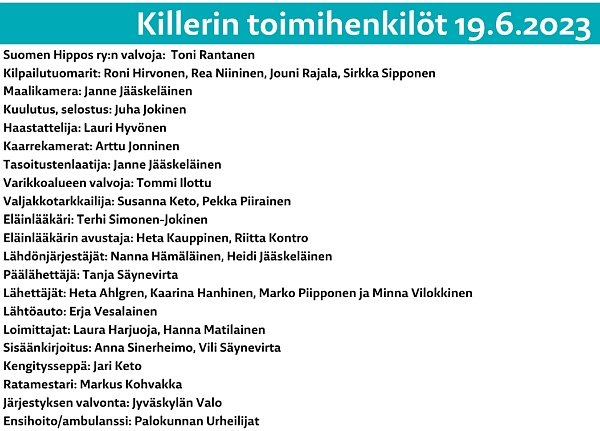 Killerin toimihenkilöt 19.6.2023

Suomen Hippos ry:n valvoja: Toni Rantanen
Kilpailutuomarit: Roni Hirvonen, Rea Niininen, Jouni Rajala, Sirkka Sipponen
Maalikamera: Janne Jääskeläinen
Kuulutus, selostus: Juha Jokinen
Haastattelija: Lauri Hyvönen
Kaarrekamerat: Arttu Jonninen
Tasoitustenlaatija: Janne Jääskeläinen
Varikkoalueen valvoja: Tommi Ilottu
Valjakkotarkkailija: Susanna Keto, Pekka Piirainen
Eläinlääkäri: Terhi Simonen-Jokinen
Eläinlääkärin avustaja: Heta Kauppinen, Riitta Kontro
Lähdönjärjestäjät: Nanna Hämäläinen, Heidi Jääskeläinen
Päälähettäjä: Tanja Säynevirta
Lähettäjät: Heta Ahlgren, Kaarina Hanhinen, Marko Piipponen ja Minna Vilokkinen
Lähtöauto: Erja Vesalainen
Loimittajat: Laura Harjuoja, Hanna Matilainen
Sisäänkirjoitus: Anna Sinerheimo, Vili Säynevirta
Kengitysseppä: Jari Keto
Ratamestari: Markus Kohvakka
Järjestyksen valvonta: Jyväskylän Valo
Ensihoito/ambulanssi: Palokunnan Urheilijat